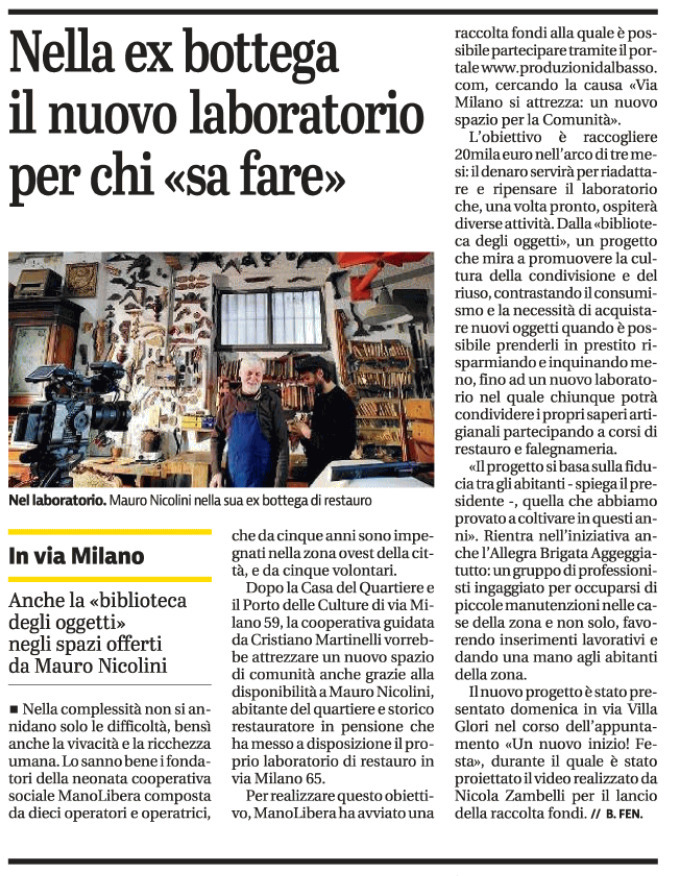 Nella ex bottega il nuovo laboratorio per chi «sa fare»

Nel laboratorio. Mauro Nicolini nella sua ex bottega di restauro

In via Milano

Anche la «biblioteca degli oggetti» negli spazi offerti da Mauro Nicolini

■ Nella complessità non si annidano solo le difficoltà, bensì anche la vivacità e la ricchezza umana. Lo sanno bene i fondatori della neonata cooperativa sociale ManoLibera composta da dieci operatori e operatrici, che da cinque anni sono impegnati nella zona ovest della città, e da cinque volontari.

Dopo la Casa del Quartiere e il Porto delle Culture di via Milano 59, la cooperativa guidata da Cristiano Martinelli vorrebbe attrezzare un nuovo spazio di comunità anche grazie alla disponibilità a Mauro Nicolini, abitante del quartiere e storico restauratore in pensione che ha messo a disposizione il proprio laboratorio di restauro in via Milano 65.

Per realizzare questo obiettivo, ManoLibera ha avviato una raccolta fondi alla quale è possibile partecipare tramite il portale www.produzionidalbasso.com, cercando la causa «Via Milano si attrezza: un nuovo spazio per la Comunità».

L'obiettivo è raccogliere 20mila euro nell'arco di tre mesi: il denaro servirà per riadattare e ripensare il laboratorio che, una volta pronto, ospiterà diverse attività. Dalla «biblioteca degli oggetti», un progetto che mira a promuovere la cultura della condivisione e del riuso, contrastando il consumismo e la necessità di acquistare nuovi oggetti quando è possibile prenderli in prestito risparmiando e inquinando meno, fino ad un nuovo laboratorio nel quale chiunque potrà condividere i propri saperi artigianali partecipando a corsi di restauro e falegnameria.

«Il progetto si basa sulla fiducia tra gli abitanti - spiega il presidente -, quella che abbiamo provato a coltivare in questi anni». Rientra nell'iniziativa anche l'Allegra Brigata Aggeggiatutto: un gruppo di professionisti ingaggiato per occuparsi di piccole manutenzioni nelle case della zona e non solo, favorendo inserimenti lavorativi e dando una mano agli abitanti della zona.

Il nuovo progetto è stato presentato domenica in via Villa Glori nel corso dell'appuntamento «Un nuovo inizio! Festa», durante il quale è stato proiettato il video realizzato da Nicola Zambelli per il lancio della raccolta fondi. // B. FEN.